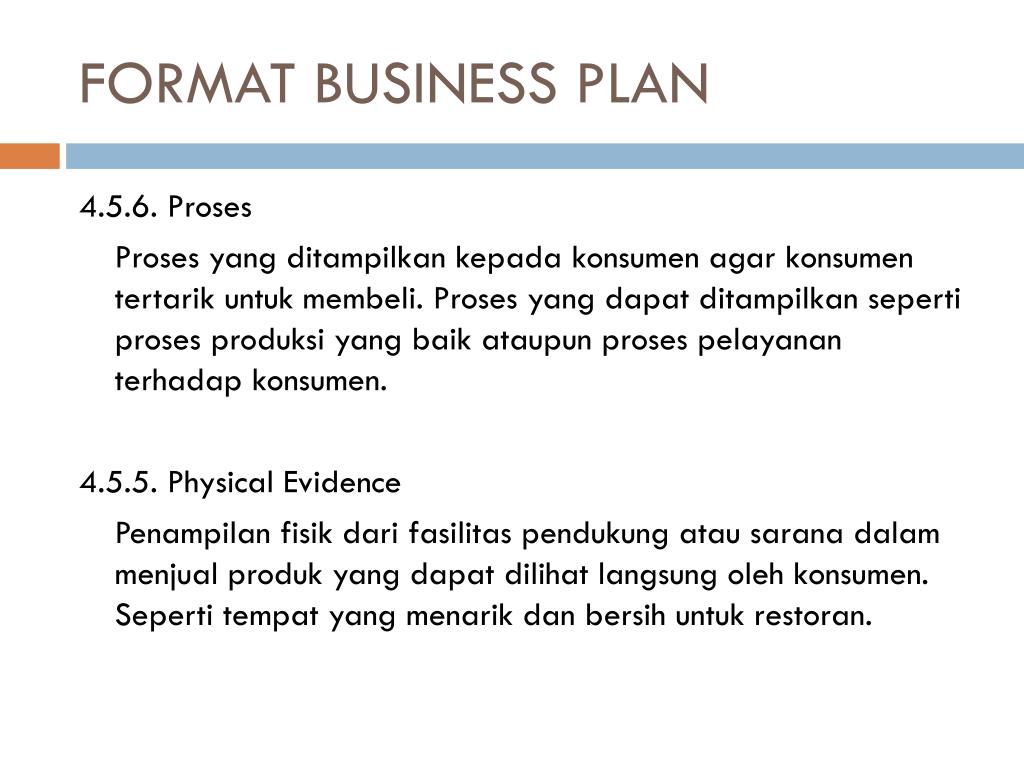 FORMAT BUSINESS PLAN

4.5.6. Proses

Proses yang ditampilkan kepada konsumen agar konsumen tertarik untuk membeli. Proses yang dapat ditampilkan seperti proses produksi yang baik ataupun proses pelayanan terhadap konsumen.

4.5.5. Physical Evidence

Penampilan fisik dari fasilitas pendukung atau sarana dalam menjual produk yang dapat dilihat langsung oleh konsumen. Seperti tempat yang menarik dan bersih untuk restoran.